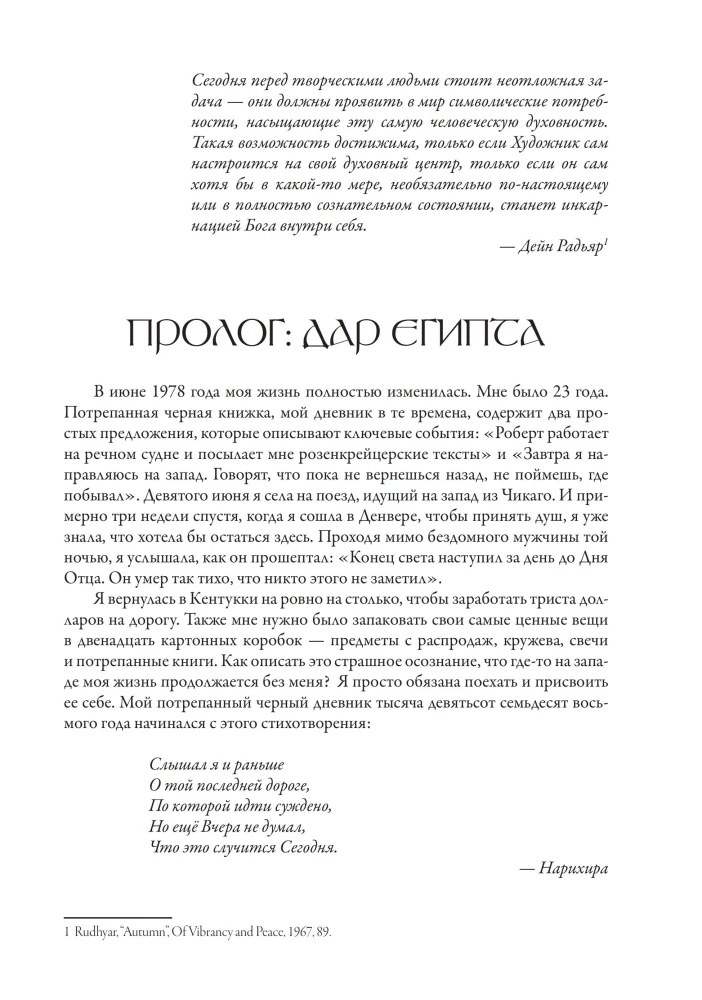 Сегодня перед творческими людьми стоит неотложная задача — они должны проявить в мир символические потребности, насыщающие эту самую человеческую духовность. Такая возможность достижима, только если Художник сам настроится на свой духовный центр, только если он сам хотя бы в какой-то мере, необязательно по-настоящему или в полностью сознательном состоянии, станет инкарнацией Бога внутри себя.

— Дейн Радьяр$^{1}$

ПРОЛОГ: ДАР ЕГИПТА

В июне 1978 года моя жизнь полностью изменилась. Мне было 23 года. Потрепанная черная книжка, мой дневник в те времена, содержит два простых предложения, которые описывают ключевые события: «Роберт работает на речном судне и посылает мне розенкрейцерские тексты» и «Завтра я направляюсь на запад. Говорят, что пока не вернешься назад, не поймешь, где побывал». Девятого июня я села на поезд, идущий на запад из Чикаго. И примерно три недели спустя, когда я сошла в Денвере, чтобы принять душ, я уже знала, что хотела бы остаться здесь. Проходя мимо бездомного мужчины той ночью, я услышала, как он прошептал: «Конец света наступил за день до Дня Отца. Он умер так тихо, что никто этого не заметил».

Я вернулась в Кентукки на ровно на столько, чтобы заработать триста долларов на дорогу. Также мне нужно было запаковать свои самые ценные вещи в двенадцать картонных коробок — предметы с распродаж, кружева, свечи и потрепанные книги. Как описать это страшное осознание, что где-то на западе моя жизнь продолжается без меня? Я просто обязана поехать и присвоить ее себе. Мой потрепанный черный дневник тысяча девятьсот семьдесят восьмого года начинался с этого стихотворения:

Слышал я и раньше
О той последней дороге,
По которой идти суждено,
Но ещё Вчера не думал,
Что это случится Сегодня.

— Нарихира

1 Rudhyar, "Autumn", Of Vibrancy and Peace, 1967, 89.